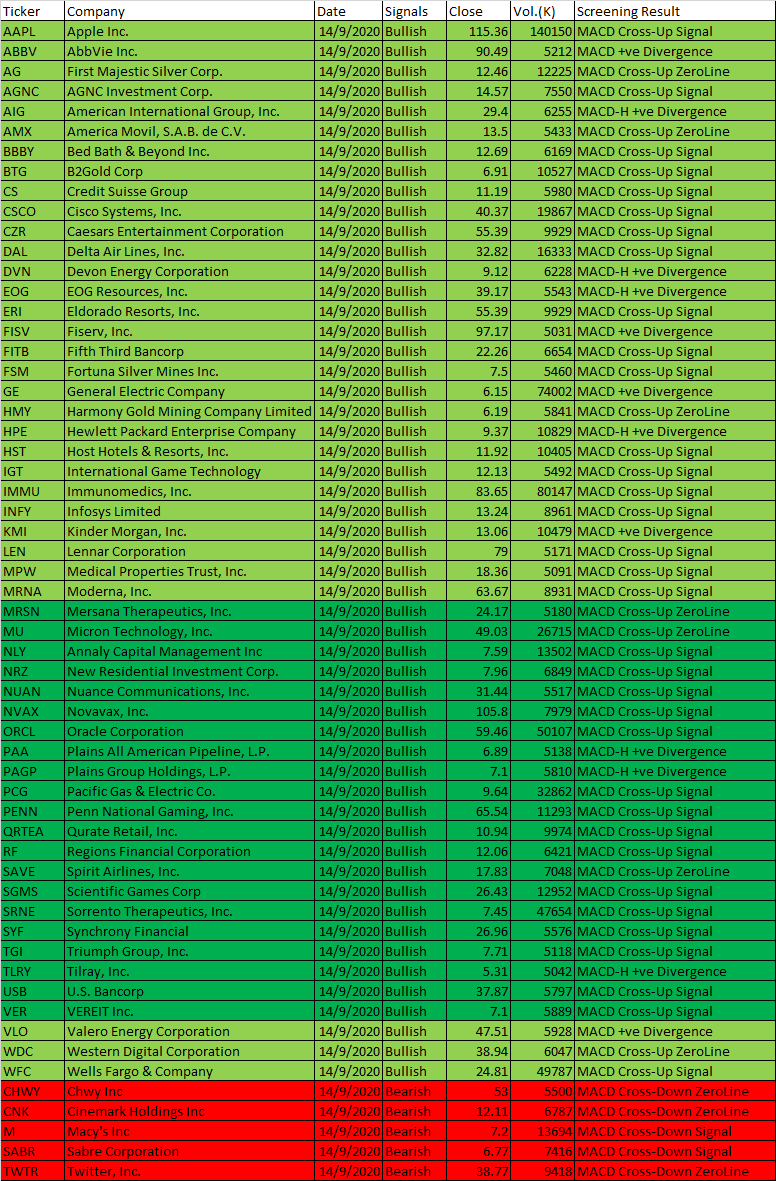 | Ticker | Company | Date | Signals | Close | Vol.(K) | Screening Result |
|---|---|---|---|---|---|---|
| AAPL | Apple Inc. | 14/9/2020 | Bullish | 115.36 | 140150 | MACD Cross-Up Signal |
| ABBV | AbbVie Inc. | 14/9/2020 | Bullish | 90.49 | 5212 | MACD +ve Divergence |
| AG | First Majestic Silver Corp. | 14/9/2020 | Bullish | 12.46 | 12225 | MACD Cross-Up ZeroLine |
| AGNC | AGNC Investment Corp. | 14/9/2020 | Bullish | 14.57 | 7550 | MACD Cross-Up Signal |
| AIG | American International Group, Inc. | 14/9/2020 | Bullish | 29.4 | 6255 | MACD-H +ve Divergence |
| AMX | America Movil, S.A.B. de C.V. | 14/9/2020 | Bullish | 13.5 | 5433 | MACD Cross-Up ZeroLine |
| BBBY | Bed Bath & Beyond Inc. | 14/9/2020 | Bullish | 12.69 | 6169 | MACD Cross-Up Signal |
| BTG | B2Gold Corp | 14/9/2020 | Bullish | 6.91 | 10527 | MACD Cross-Up Signal |
| CS | Credit Suisse Group | 14/9/2020 | Bullish | 11.19 | 5980 | MACD Cross-Up Signal |
| CSCO | Cisco Systems, Inc. | 14/9/2020 | Bullish | 40.37 | 19867 | MACD Cross-Up Signal |
| CZR | Caesars Entertainment Corporation | 14/9/2020 | Bullish | 55.39 | 9929 | MACD Cross-Up Signal |
| DAL | Delta Air Lines, Inc. | 14/9/2020 | Bullish | 32.82 | 16333 | MACD Cross-Up Signal |
| DVN | Devon Energy Corporation | 14/9/2020 | Bullish | 9.12 | 6228 | MACD-H +ve Divergence |
| EOG | EOG Resources, Inc. | 14/9/2020 | Bullish | 39.17 | 5543 | MACD-H +ve Divergence |
| ERI | Eldorado Resorts, Inc. | 14/9/2020 | Bullish | 55.39 | 9929 | MACD Cross-Up Signal |
| FISV | Fiserv, Inc. | 14/9/2020 | Bullish | 97.17 | 5031 | MACD +ve Divergence |
| FITB | Fifth Third Bancorp | 14/9/2020 | Bullish | 22.26 | 6654 | MACD Cross-Up Signal |
| FSM | Fortuna Silver Mines Inc. | 14/9/2020 | Bullish | 7.5 | 5460 | MACD Cross-Up Signal |
| GE | General Electric Company | 14/9/2020 | Bullish | 6.15 | 74002 | MACD +ve Divergence |
| HMY | Harmony Gold Mining Company Limited | 14/9/2020 | Bullish | 6.19 | 5841 | MACD Cross-Up ZeroLine |
| HPE | Hewlett Packard Enterprise Company | 14/9/2020 | Bullish | 9.37 | 10829 | MACD-H +ve Divergence |
| HST | Host Hotels & Resorts, Inc. | 14/9/2020 | Bullish | 11.92 | 10405 | MACD Cross-Up Signal |
| IGT | International Game Technology | 14/9/2020 | Bullish | 12.13 | 5492 | MACD Cross-Up Signal |
| IMMU | Immunomedics, Inc. | 14/9/2020 | Bullish | 83.65 | 80147 | MACD Cross-Up Signal |
| INFY | Infosys Limited | 14/9/2020 | Bullish | 13.24 | 8961 | MACD Cross-Up Signal |
| KMI | Kinder Morgan, Inc. | 14/9/2020 | Bullish | 13.06 | 10479 | MACD +ve Divergence |
| LEN | Lennar Corporation | 14/9/2020 | Bullish | 79 | 5171 | MACD Cross-Up Signal |
| MPW | Medical Properties Trust, Inc. | 14/9/2020 | Bullish | 18.36 | 5091 | MACD Cross-Up Signal |
| MRNA | Moderna, Inc. | 14/9/2020 | Bullish | 63.67 | 8931 | MACD Cross-Up Signal |
| MRSN | Mersana Therapeutics, Inc. | 14/9/2020 | Bullish | 24.17 | 5180 | MACD Cross-Up ZeroLine |
| MU | Micron Technology, Inc. | 14/9/2020 | Bullish | 49.03 | 26715 | MACD Cross-Up ZeroLine |
| NLY | Annaly Capital Management Inc | 14/9/2020 | Bullish | 7.59 | 13502 | MACD Cross-Up Signal |
| NRZ | New Residential Investment Corp. | 14/9/2020 | Bullish | 7.96 | 6849 | MACD Cross-Up Signal |
| NUAN | Nuance Communications, Inc. | 14/9/2020 | Bullish | 31.44 | 5517 | MACD Cross-Up Signal |
| NVAX | Novavax, Inc. | 14/9/2020 | Bullish | 105.8 | 7979 | MACD Cross-Up Signal |
| ORCL | Oracle Corporation | 14/9/2020 | Bullish | 59.46 | 50107 | MACD Cross-Up Signal |
| PAA | Plains All American Pipeline, L.P. | 14/9/2020 | Bullish | 6.89 | 5138 | MACD-H +ve Divergence |
| PAGP | Plains Group Holdings, L.P. | 14/9/2020 | Bullish | 7.1 | 5810 | MACD-H +ve Divergence |
| PCG | Pacific Gas & Electric Co. | 14/9/2020 | Bullish | 9.64 | 32862 | MACD Cross-Up Signal |
| PENN | Penn National Gaming, Inc. | 14/9/2020 | Bullish | 65.54 | 11293 | MACD Cross-Up Signal |
| QRTEA | Qurate Retail, Inc. | 14/9/2020 | Bullish | 10.94 | 9974 | MACD Cross-Up Signal |
| RF | Regions Financial Corporation | 14/9/2020 | Bullish | 12.06 | 6421 | MACD Cross-Up Signal |
| SAVE | Spirit Airlines, Inc. | 14/9/2020 | Bullish | 17.83 | 7048 | MACD Cross-Up ZeroLine |
| SGMS | Scientific Games Corp | 14/9/2020 | Bullish | 26.43 | 12952 | MACD Cross-Up Signal |
| SRNE | Sorrento Therapeutics, Inc. | 14/9/2020 | Bullish | 7.45 | 47654 | MACD Cross-Up Signal |
| SYF | Synchrony Financial | 14/9/2020 | Bullish | 26.96 | 5576 | MACD Cross-Up Signal |
| TGI | Triumph Group, Inc. | 14/9/2020 | Bullish | 7.71 | 5118 | MACD Cross-Up Signal |
| TLRY | Tilray, Inc. | 14/9/2020 | Bullish | 5.31 | 5042 | MACD-H +ve Divergence |
| USB | U.S. Bancorp | 14/9/2020 | Bullish | 37.87 | 5797 | MACD Cross-Up Signal |
| VER | VEREIT Inc. | 14/9/2020 | Bullish | 7.1 | 5889 | MACD Cross-Up Signal |
| VLO | Valero Energy Corporation | 14/9/2020 | Bullish | 47.51 | 5928 | MACD +ve Divergence |
| WDC | Western Digital Corporation | 14/9/2020 | Bullish | 38.94 | 6047 | MACD Cross-Up ZeroLine |
| WFC | Wells Fargo & Company | 14/9/2020 | Bullish | 24.81 | 49787 | MACD Cross-Up Signal |
| CHWY | Chwy Inc | 14/9/2020 | Bearish | 53 | 5500 | MACD Cross-Down ZeroLine |
| CNK | Cinemark Holdings Inc | 14/9/2020 | Bearish | 12.11 | 6787 | MACD Cross-Down ZeroLine |
| M | Macy's Inc | 14/9/2020 | Bearish | 7.2 | 13694 | MACD Cross-Down Signal |
| SABR | Sabre Corporation | 14/9/2020 | Bearish | 6.77 | 7416 | MACD Cross-Down Signal |
| TWTR | Twitter, Inc. | 14/9/2020 | Bearish | 38.77 | 9418 | MACD Cross-Down ZeroLine |